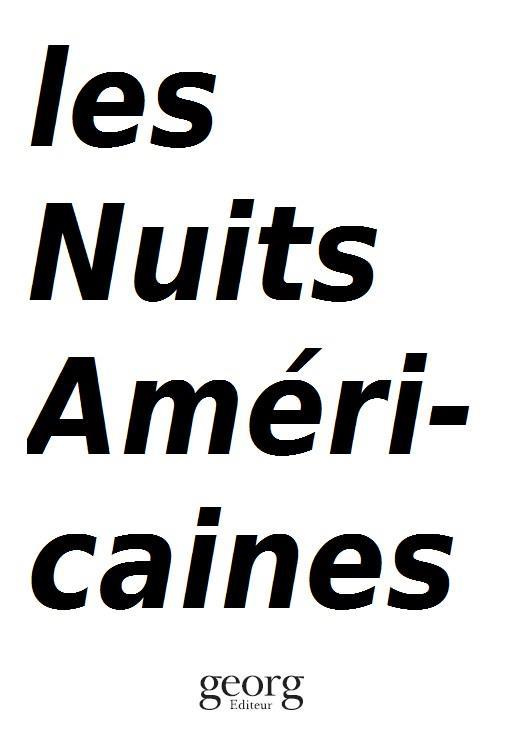 les Nuits Américaines

georg
Editeur